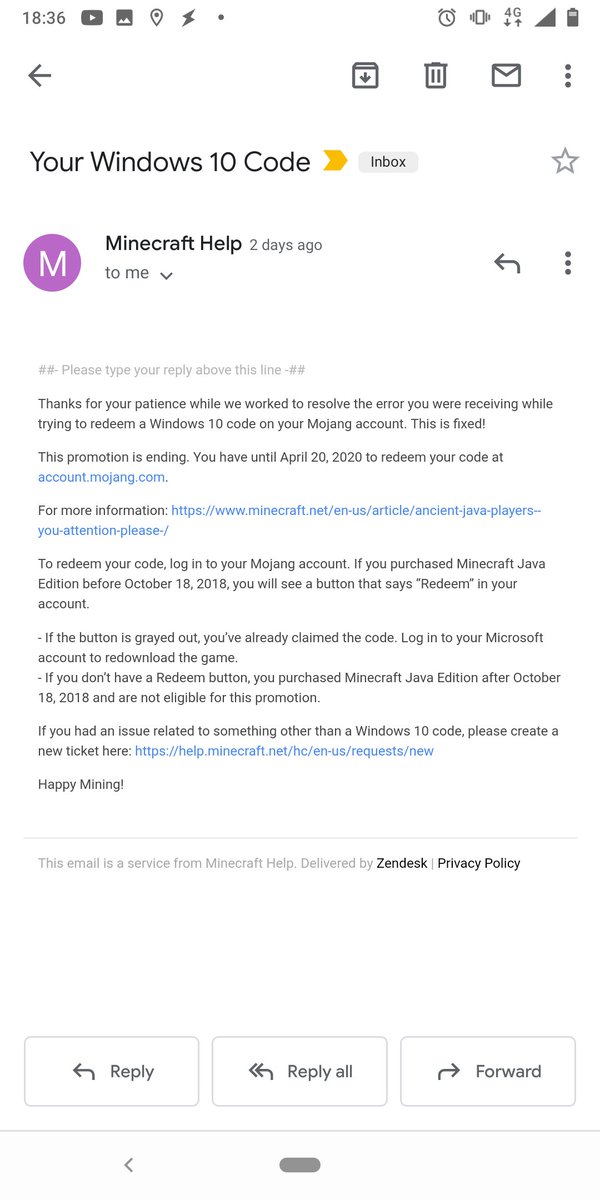 18:36 4G

Your Windows 10 Code Inbox

M
Minecraft Help 2 days ago
to me

##- Please type your reply above this line -##

Thanks for your patience while we worked to resolve the error you were receiving while trying to redeem a Windows 10 code on your Mojang account. This is fixed!

This promotion is ending. You have until April 20, 2020 to redeem your code at account.mojang.com.

For more information: https://www.minecraft.net/en-us/article/ancient-java-players--you-attention-please-/

To redeem your code, log in to your Mojang account. If you purchased Minecraft Java Edition before October 18, 2018, you will see a button that says "Redeem" in your account.

- If the button is grayed out, you've already claimed the code. Log in to your Microsoft account to redownload the game.
- If you don't have a Redeem button, you purchased Minecraft Java Edition after October 18, 2018 and are not eligible for this promotion.

If you had an issue related to something other than a Windows 10 code, please create a new ticket here: https://help.minecraft.net/hc/en-us/requests/new

Happy Mining!

This email is a service from Minecraft Help. Delivered by Zendesk | Privacy Policy

Reply
Reply all
Forward